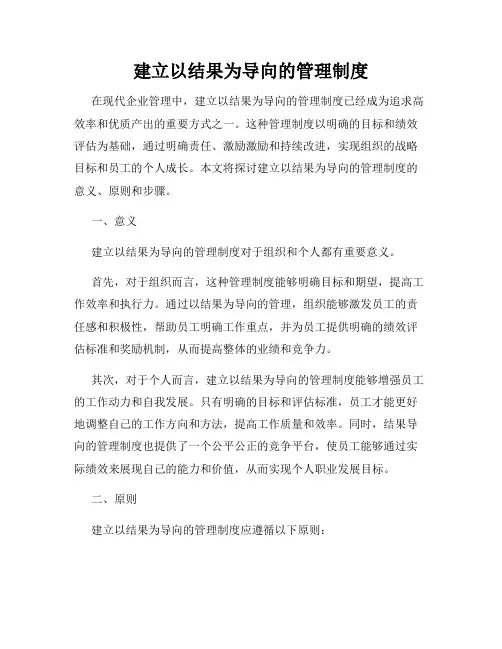 建立以结果为导向的管理制度

在现代企业管理中，建立以结果为导向的管理制度已经成为追求高效率和优质产出的重要方式之一。这种管理制度以明确的目标和绩效评估为基础，通过明确责任、激励激励和持续改进，实现组织的战略目标和员工的个人成长。本文将探讨建立以结果为导向的管理制度的意义、原则和步骤。

一、意义

建立以结果为导向的管理制度对于组织和个人都有重要意义。

首先，对于组织而言，这种管理制度能够明确目标和期望，提高工作效率和执行力。通过以结果为导向的管理，组织能够激发员工的责任感和积极性，帮助员工明确工作重点，并为员工提供明确的绩效评估标准和奖励机制，从而提高整体的业绩和竞争力。

其次，对于个人而言，建立以结果为导向的管理制度能够增强员工的工作动力和自我发展。只有明确的目标和评估标准，员工才能更好地调整自己的工作方向和方法，提高工作质量和效率。同时，结果导向的管理制度也提供了一个公平公正的竞争平台，使员工能够通过实际绩效来展现自己的能力和价值，从而实现个人职业发展目标。

二、原则

建立以结果为导向的管理制度应遵循以下原则：